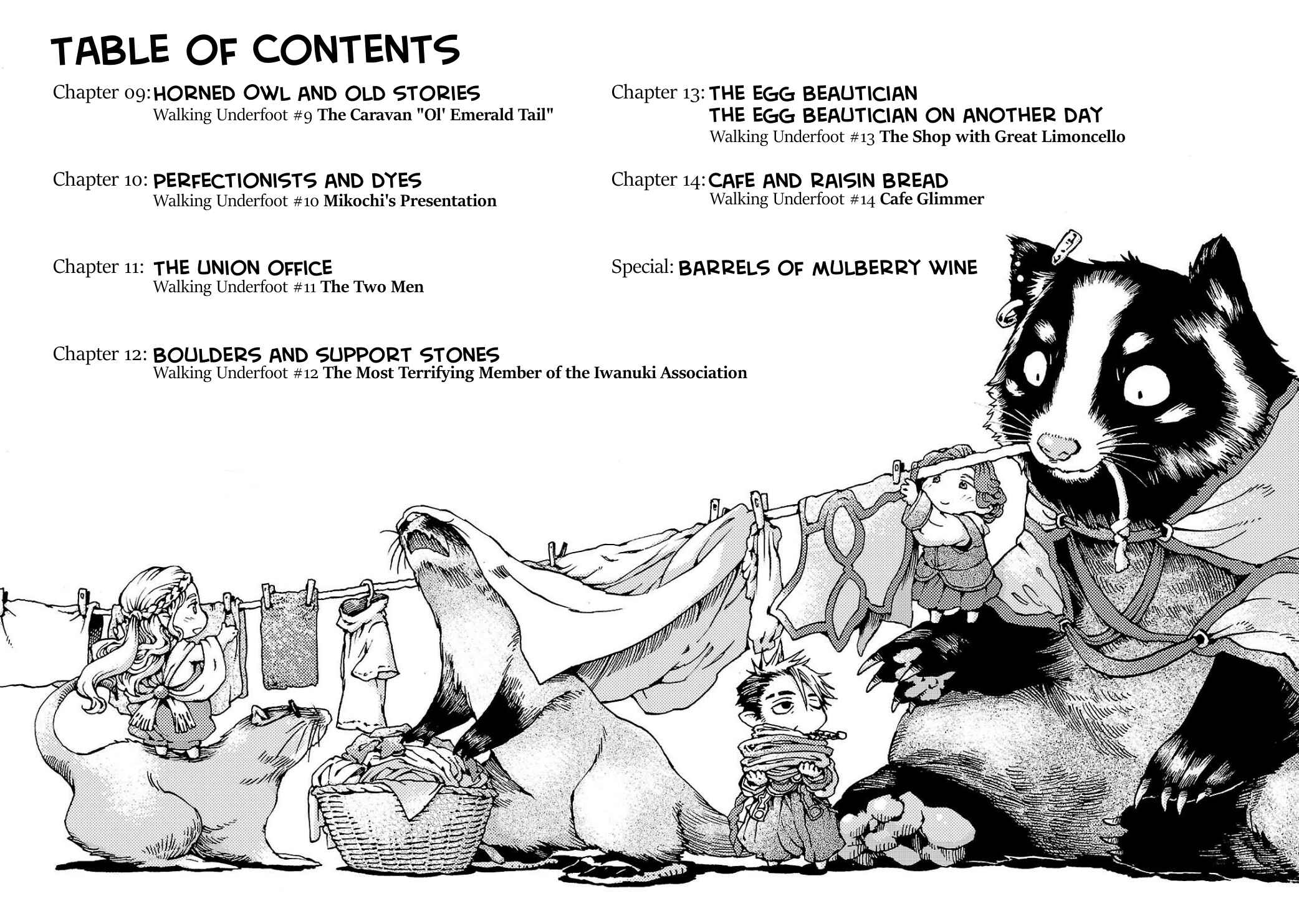 TABLE OF CONTENTS

Chapter 09: HORNED OWL AND OLD STORIES
Walking Underfoot #9 The Caravan "Ol' Emerald Tail"

Chapter 10: PERFECTIONISTS AND DYES
Walking Underfoot #10 Mikochi's Presentation

Chapter 11: THE UNION OFFICE
Walking Underfoot #11 The Two Men

Chapter 12: BOULDERS AND SUPPORT STONES
Walking Underfoot #12 The Most Terrifying Member of the Iwanuki Association

Chapter 13: THE EGG BEAUTICIAN
THE EGG BEAUTICIAN ON ANOTHER DAY
Walking Underfoot #13 The Shop with Great Limoncello

Chapter 14: CAFE AND RAISIN BREAD
Walking Underfoot #14 Cafe Glimmer

Special: BARRELS OF MULBERRY WINE